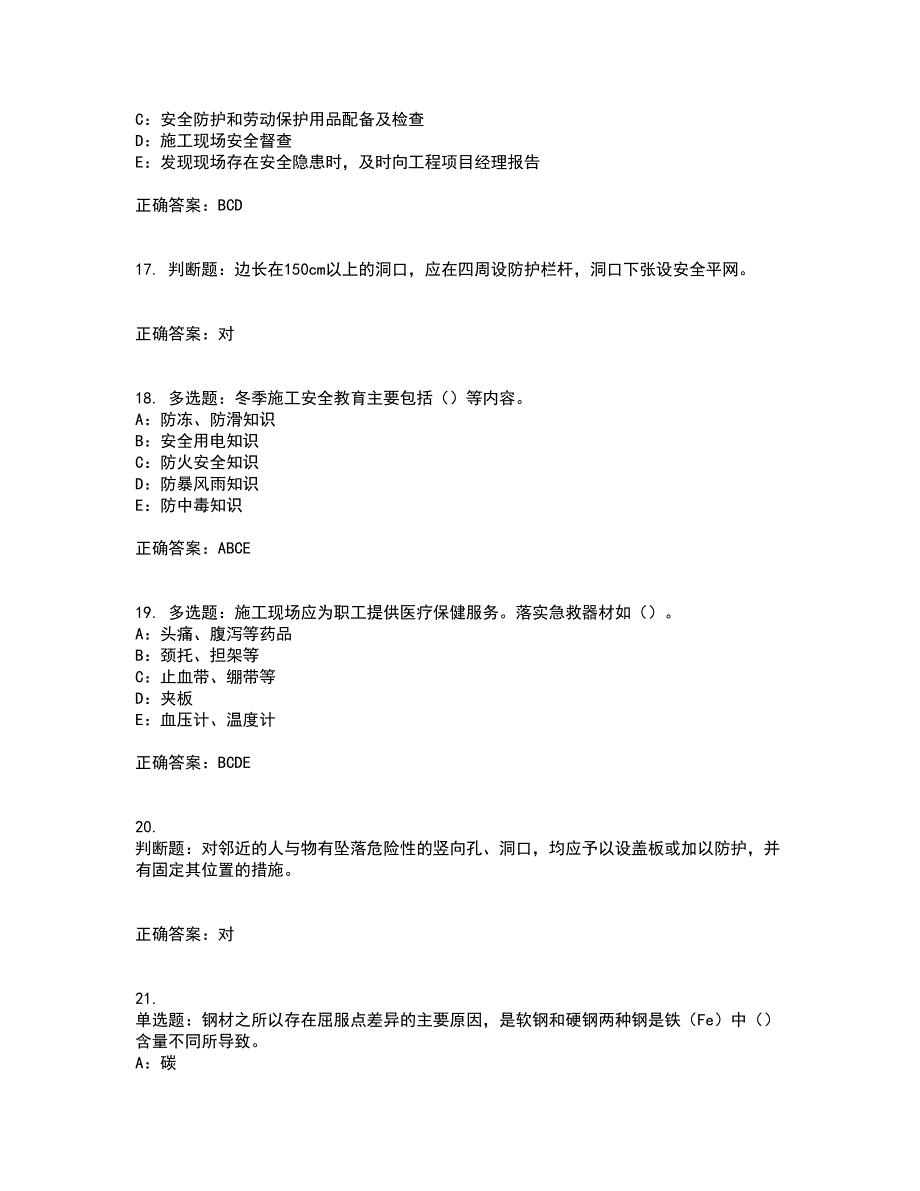 C：安全防护和劳动保护用品配备及检查
D：施工现场安全督查
E：发现现场存在安全隐患时，及时向工程项目经理报告

正确答案：BCD

17. 判断题：边长在150cm以上的洞口，应在四周设防护栏杆，洞口下张设安全平网。

正确答案：对

18. 多选题：冬季施工安全教育主要包括（）等内容。
A：防冻、防滑知识
B：安全用电知识
C：防火安全知识
D：防暴风雨知识
E：防中毒知识

正确答案：ABCE

19. 多选题：施工现场应为职工提供医疗保健服务。落实急救器材如（）。
A：头痛、腹泻等药品
B：颈托、担架等
C：止血带、绷带等
D：夹板
E：血压计、温度计

正确答案：BCDE

20.
判断题：对邻近的人与物有坠落危险性的竖向孔、洞口，均应予以设盖板或加以防护，并有固定其位置的措施。

正确答案：对

21.
单选题：钢材之所以存在屈服点差异的主要原因，是软钢和硬钢两种钢是铁（Fe）中（）含量不同所导致。
A：碳